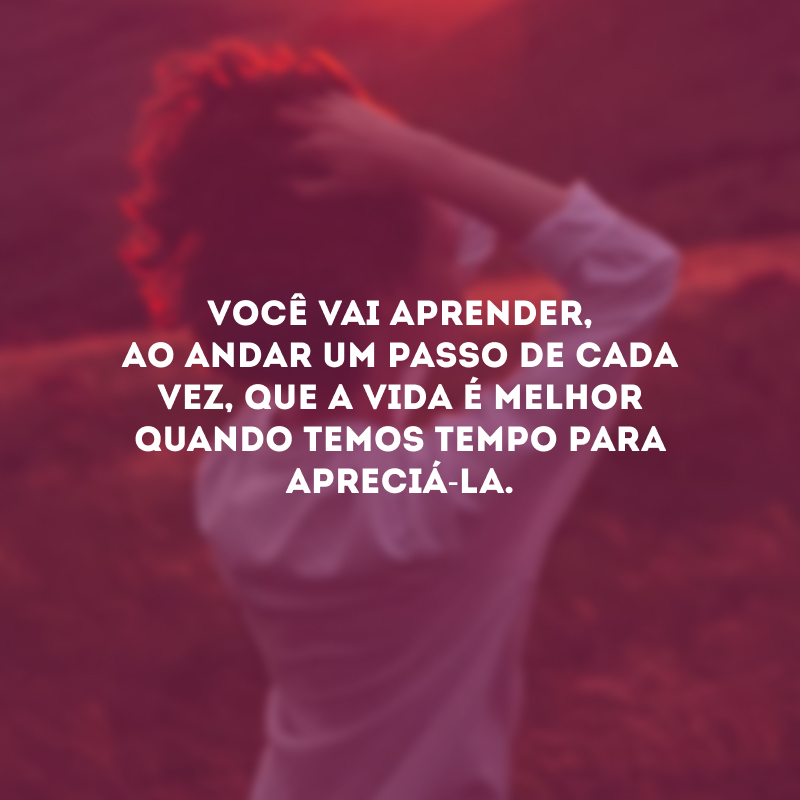 VOCÊ VAI APRENDER, AO ANDAR UM PASSO DE CADA VEZ, QUE A VIDA É MELHOR QUANDO TEMOS TEMPO PARA APRECIÁ-LA.